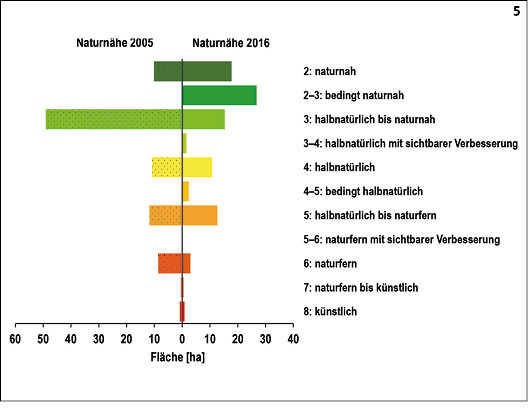 5

Naturnähe 2005

Naturnähe 2016

2: naturnah

2–3: bedingt naturnah

3: halbnatürlich bis naturnah

3–4: halbnatürlich mit sichtbarer Verbesserung

4: halbnatürlich

4–5: bedingt halbnatürlich

5: halbnatürlich bis naturfern

5–6: naturfern mit sichtbarer Verbesserung

6: naturfern

7: naturfern bis künstlich

8: künstlich

60 50 40 30 20 10 0 10 20 30 40

Fläche [ha]